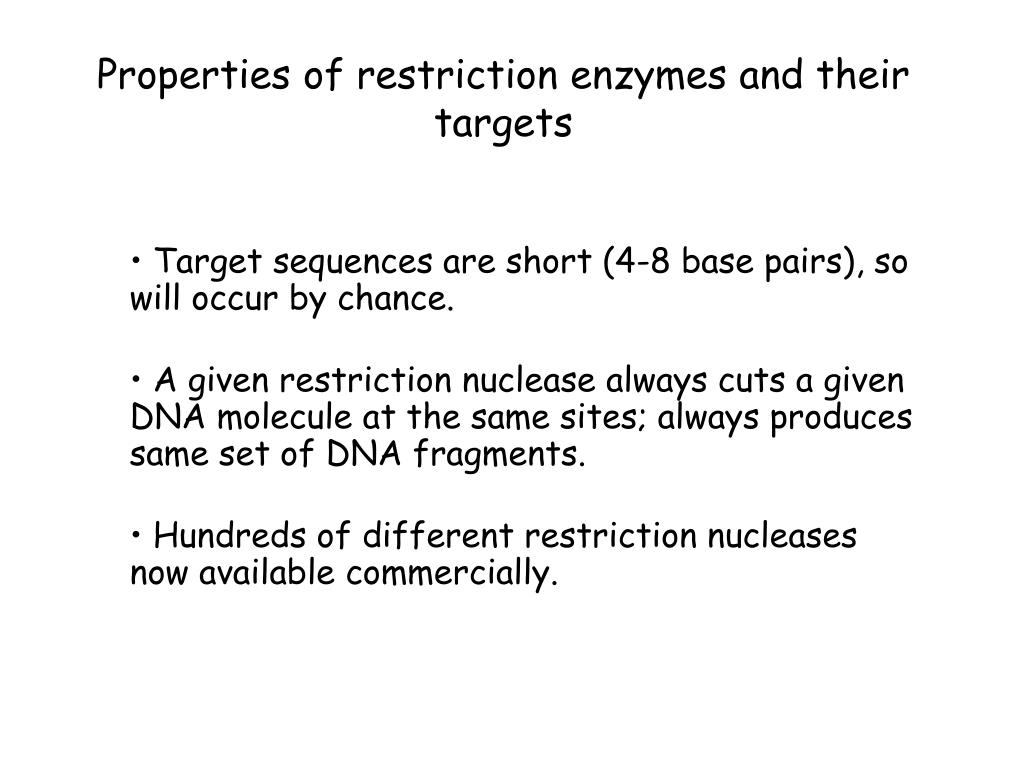 Properties of restriction enzymes and their targets

• Target sequences are short (4-8 base pairs), so will occur by chance.

• A given restriction nuclease always cuts a given DNA molecule at the same sites; always produces same set of DNA fragments.

• Hundreds of different restriction nucleases now available commercially.